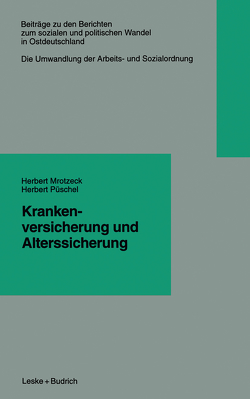 Beiträge zu den Berichten zum sozialen und politischen Wandel in Ostdeutschland

Die Umwandlung der Arbeits- und Sozialordnung

Herbert Mrotzeck
Herbert Püschel

Krankenversicherung und Alterssicherung

Leske + Budrich